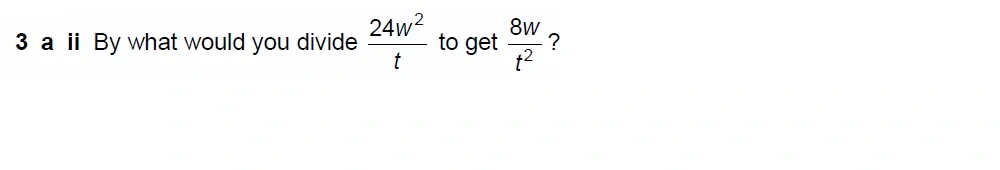 3 a ii By what would you divide $\frac{24w^2}{t}$ to get $\frac{8w}{t^2}$ ?